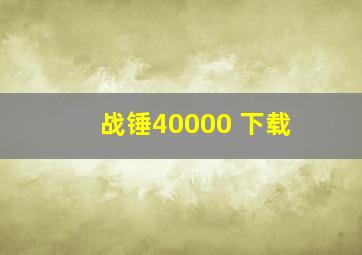 战锤40000 下载